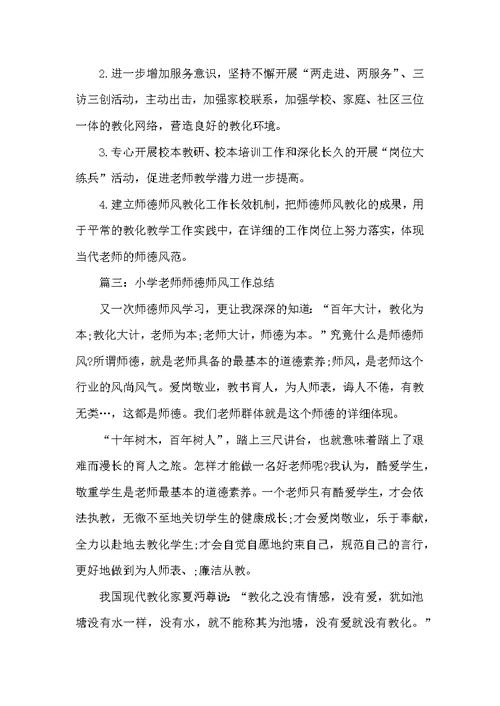 2.进一步增加服务意识，坚持不懈开展“两走进、两服务”、三访三创活动，主动出击，加强家校联系，加强学校、家庭、社区三位一体的教化网络，营造良好的教化环境。

3.专心开展校本教研、校本培训工作和深化长久的开展“岗位大练兵”活动，促进老师教学潜力进一步提高。

4.建立师德师风教化工作长效机制，把师德师风教化的成果，用于平常的教化教学工作实践中，在详细的工作岗位上努力落实，体现当代老师的师德风范。

篇三：小学老师师德师风工作总结

又一次师德师风学习，更让我深深的知道：“百年大计，教化为本;教化大计，老师为本;老师大计，师德为本。”究竟什么是师德师风?所谓师德，就是老师具备的最基本的道德素养;师风，是老师这个行业的风尚风气。爱岗敬业，教书育人，为人师表，诲人不倦，有教无类…，这都是师德。我们老师群体就是这个师德的详细体现。

“十年树木，百年树人”，踏上三尺讲台，也就意味着踏上了艰难而漫长的育人之旅。怎样才能做一名好老师呢?我认为，酷爱学生，敬重学生是老师最基本的道德素养。一个老师只有酷爱学生，才会依法执教，无微不至地关切学生的健康成长;才会爱岗敬业，乐于奉献，全力以赴地去教化学生;才会自觉自愿地约束自己，规范自己的言行，更好地做到为人师表、;廉洁从教。

我国现代教化家夏沔尊说：“教化之没有情感，没有爱，犹如池塘没有水一样，没有水，就不能称其为池塘，没有爱就没有教化。”